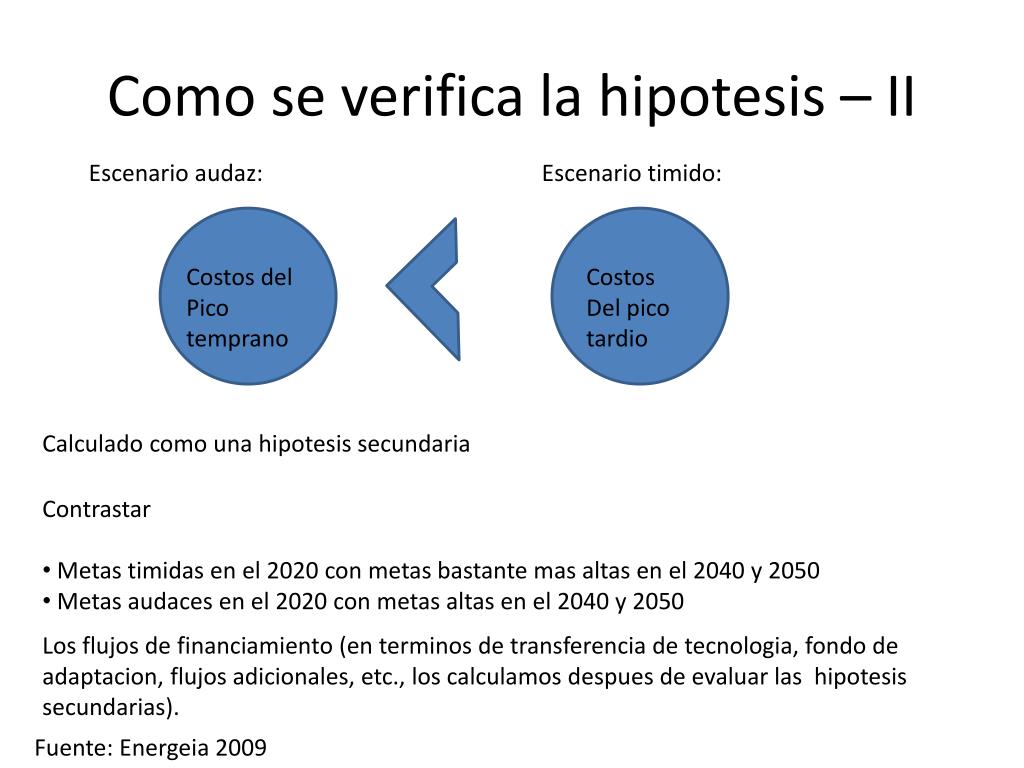 Como se verifica la hipotesis – II

Escenario audaz:

Costos del Pico temprano

Escenario timido:

Costos Del pico tardio

Calculado como una hipotesis secundaria

Contrastar

• Metas timidas en el 2020 con metas bastante mas altas en el 2040 y 2050
• Metas audaces en el 2020 con metas altas en el 2040 y 2050

Los flujos de financiamiento (en terminos de transferencia de tecnologia, fondo de adaptacion, flujos adicionales, etc., los calculamos despues de evaluar las hipotesis secundarias).

Fuente: Energeia 2009